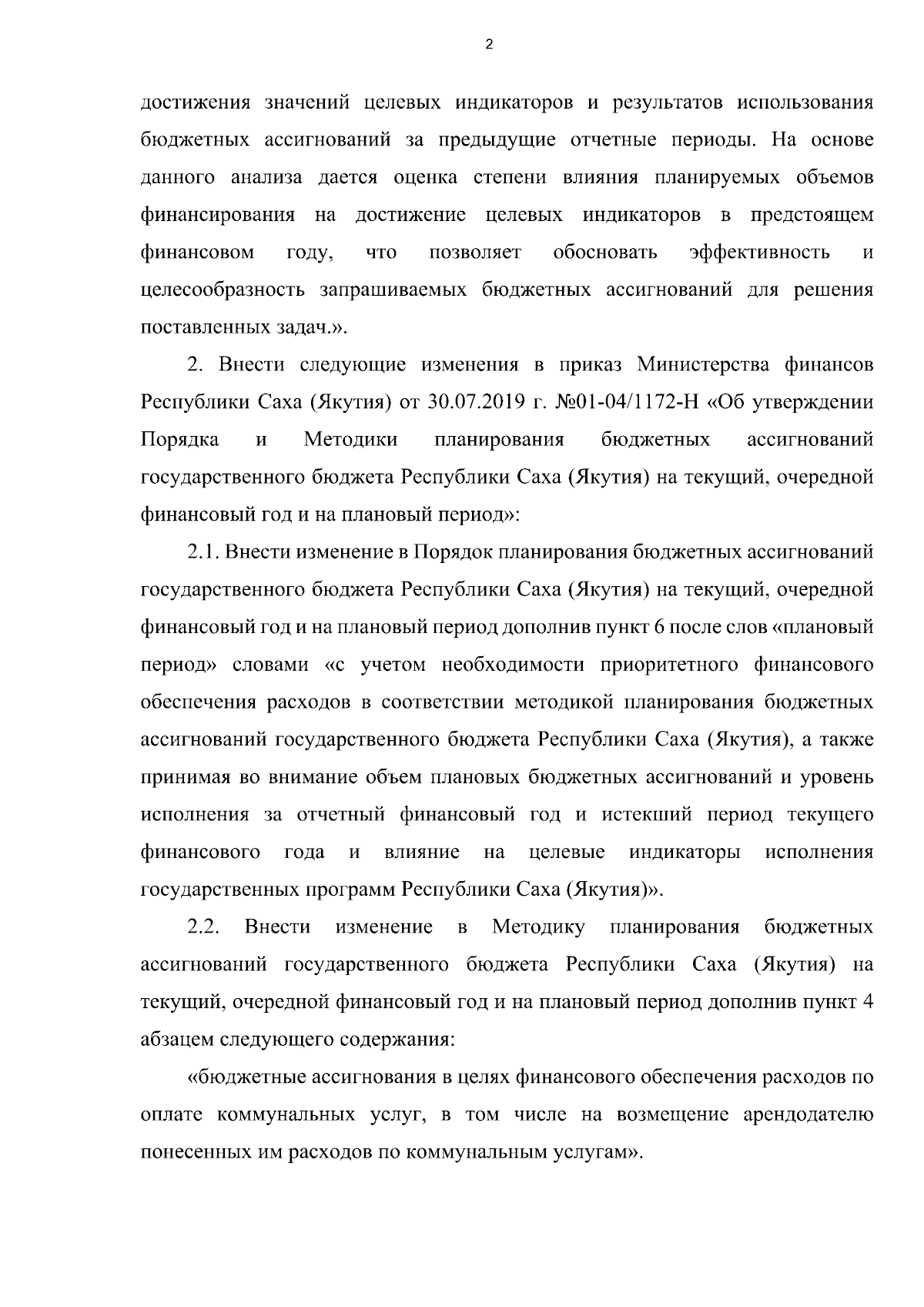 2

достижения значений целевых индикаторов и результатов использования бюджетных ассигнований за предыдущие отчетные периоды. На основе данного анализа дается оценка степени влияния планируемых объемов финансирования на достижение целевых индикаторов в предстоящем финансовом году, что позволяет обосновать эффективность и целесообразность запрашиваемых бюджетных ассигнований для решения поставленных задач.».

2. Внести следующие изменения в приказ Министерства финансов Республики Саха (Якутия) от 30.07.2019 г. №01-04/1172-Н «Об утверждении Порядка и Методики планирования бюджетных ассигнований государственного бюджета Республики Саха (Якутия) на текущий, очередной финансовый год и на плановый период»:

2.1. Внести изменение в Порядок планирования бюджетных ассигнований государственного бюджета Республики Саха (Якутия) на текущий, очередной финансовый год и на плановый период дополнив пункт 6 после слов «плановый период» словами «с учетом необходимости приоритетного финансового обеспечения расходов в соответствии методикой планирования бюджетных ассигнований государственного бюджета Республики Саха (Якутия), а также принимая во внимание объем плановых бюджетных ассигнований и уровень исполнения за отчетный финансовый год и истекший период текущего финансового года и влияние на целевые индикаторы исполнения государственных программ Республики Саха (Якутия)».

2.2. Внести изменение в Методику планирования бюджетных ассигнований государственного бюджета Республики Саха (Якутия) на текущий, очередной финансовый год и на плановый период дополнив пункт 4 абзацем следующего содержания:

«бюджетные ассигнования в целях финансового обеспечения расходов по оплате коммунальных услуг, в том числе на возмещение арендодателю понесенных им расходов по коммунальным услугам».